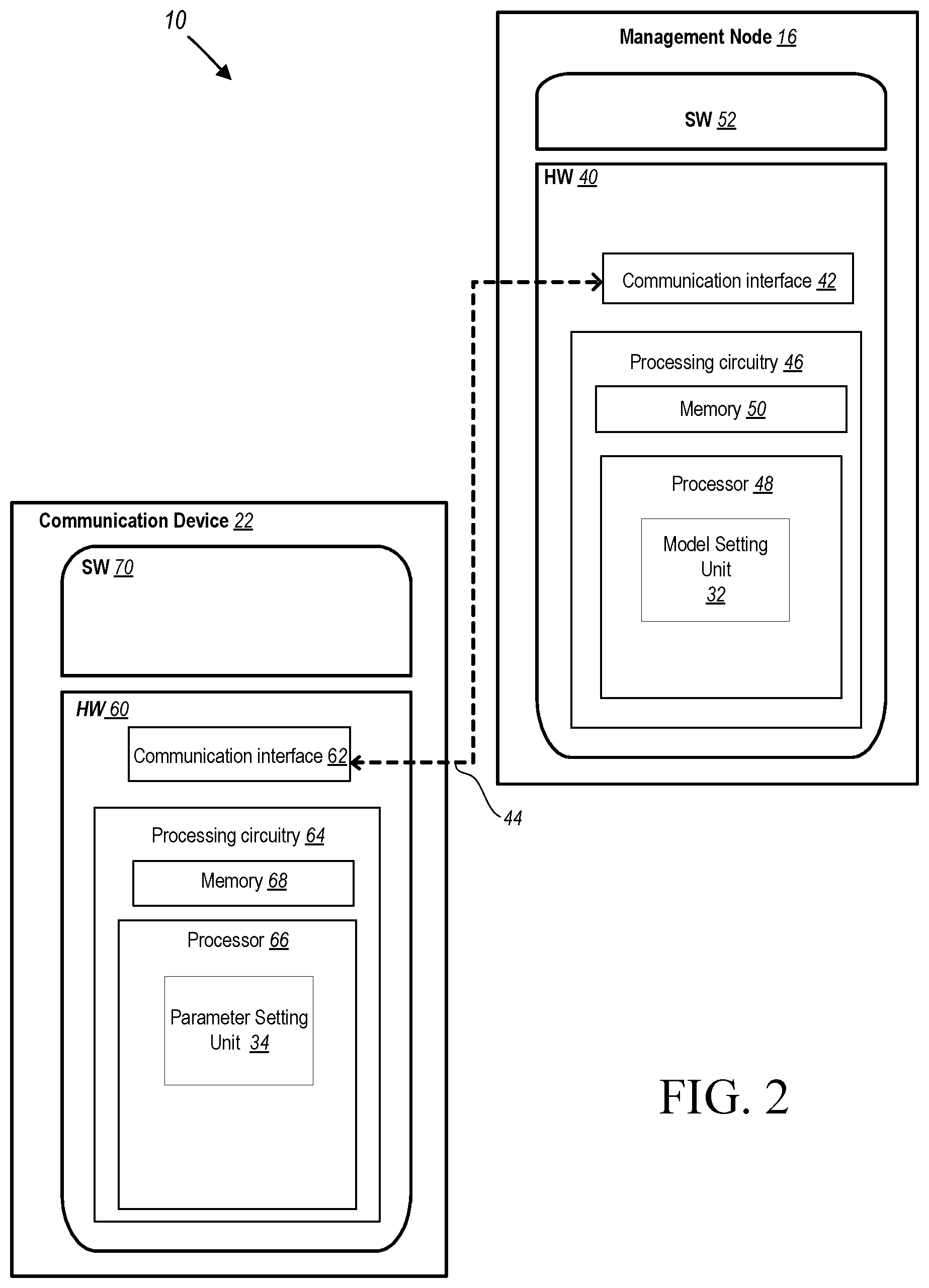 10

Management Node 16

SW 52

HW 40

Communication interface 42

Processing circuitry 46

Memory 50

Processor 48

Model Setting Unit 32

Communication Device 22

SW 70

HW 60

Communication interface 62

44

Processing circuitry 64

Memory 68

Processor 66

Parameter Setting Unit 34

FIG. 2